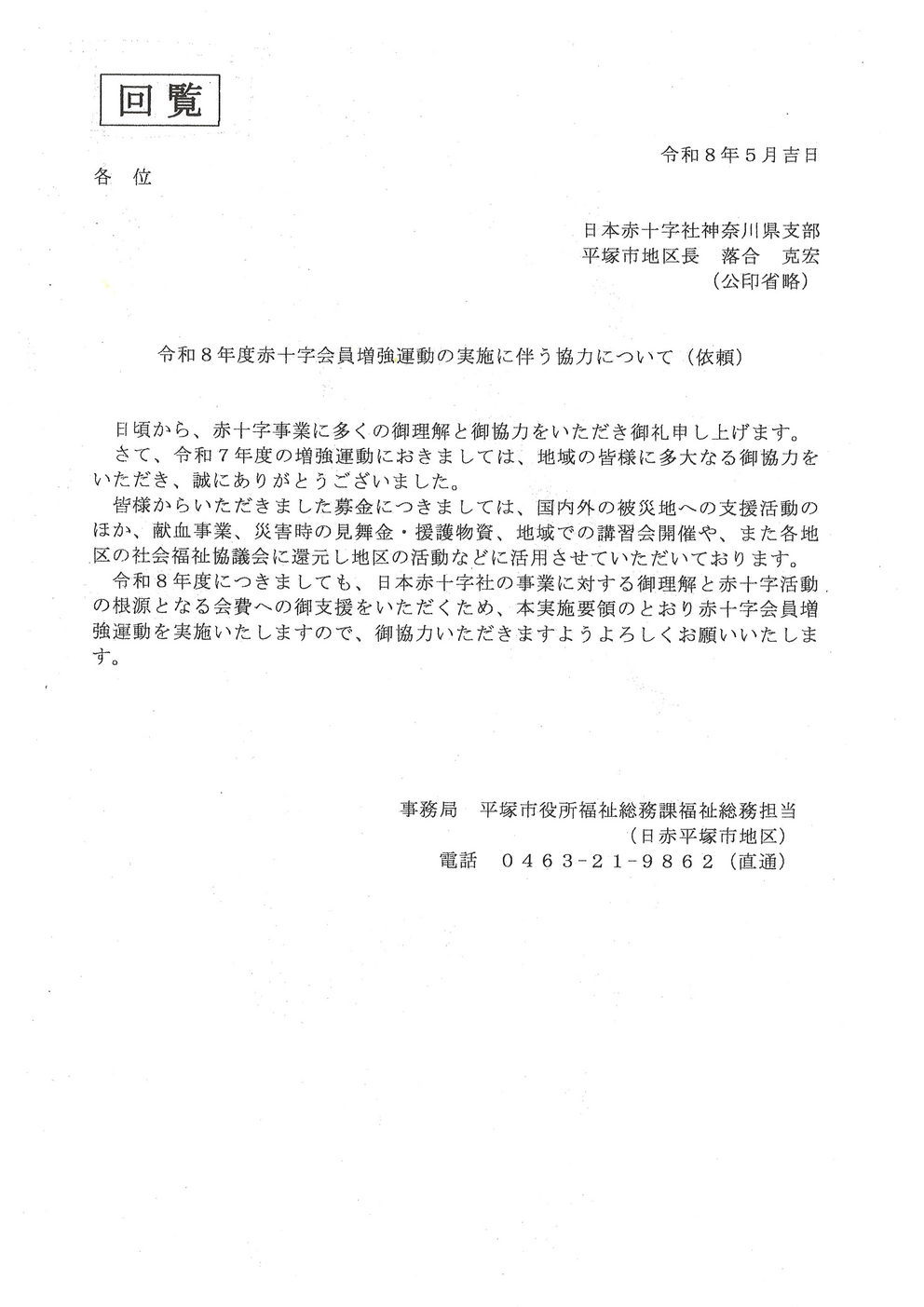 回覧

令和８年５月吉日

各 位

日本赤十字社神奈川県支部
平塚市地区長 落合 克宏
（公印省略）

令和８年度赤十字会員増強運動の実施に伴う協力について（依頼）

日頃から、赤十字事業に多くの御理解と御協力をいただき御礼申し上げます。

さて、令和７年度の増強運動におきましては、地域の皆様に多大なる御協力をいただき、誠にありがとうございました。

皆様からいただきました募金につきましては、国内外の被災地への支援活動のほか、献血事業、災害時の見舞金・援護物資、地域での講習会開催や、また各地区の社会福祉協議会に還元し地区の活動などに活用させていただいております。

令和８年度につきましても、日本赤十字社の事業に対する御理解と赤十字活動の根源となる会費への御支援をいただくため、本実施要領のとおり赤十字会員増強運動を実施いたしますので、御協力いただきますようよろしくお願いいたします。

事務局 平塚市役所福祉総務課福祉総務担当
（日赤平塚市地区）
電話 ０４６３-２１-９８６２（直通）